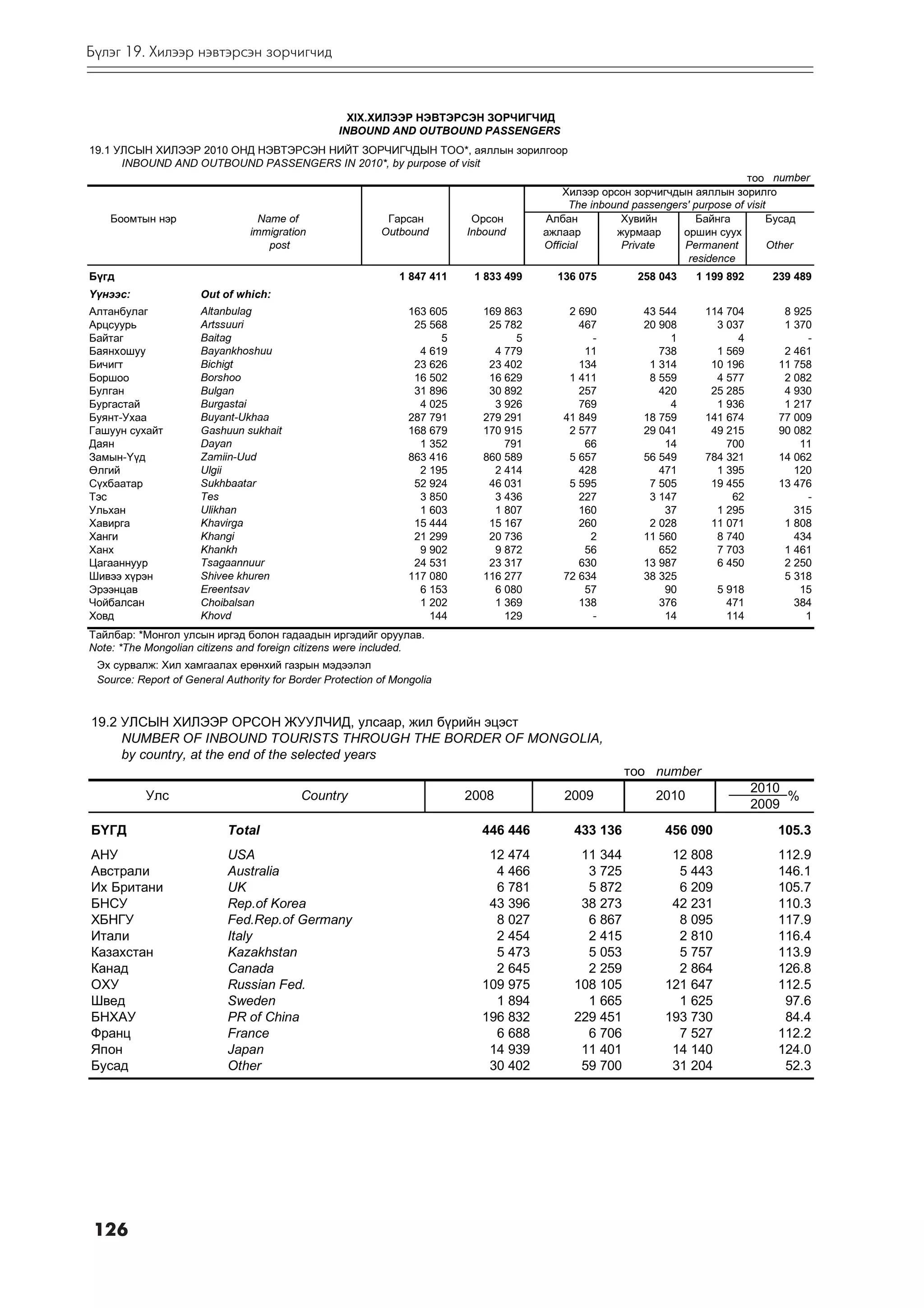 Бүлэг 19. Хилээр нэвтэрсэн зорчигчид

XIX.ХИЛЭЭР НЭВТЭРСЭН ЗОРЧИГЧИД
INBOUND AND OUTBOUND PASSENGERS

19.1 УЛСЫН ХИЛЭЭР 2010 ОНД НЭВТЭРСЭН НИЙТ ЗОРЧИГЧДЫН ТОО*, аяллын зорилгоор
INBOUND AND OUTBOUND PASSENGERS IN 2010*, by purpose of visit

тоо number

| Боомтын нэр | Name of immigration post | Гарсан Outbound | Орсон Inbound | Хилээр орсон зорчигчдын аяллын зорилго The inbound passengers' purpose of visit: Албан ажлаар Official | Хувийн журмаар Private | Байнга оршин суух Permanent residence | Бусад Other |
|---|---|---|---|---|---|---|---|
| Бүгд | | 1 847 411 | 1 833 499 | 136 075 | 258 043 | 1 199 892 | 239 489 |
| Үүнээс: | Out of which: | | | | | | |
| Алтанбулаг | Altanbulag | 163 605 | 169 863 | 2 690 | 43 544 | 114 704 | 8 925 |
| Арцсуурь | Artssuuri | 25 568 | 25 782 | 467 | 20 908 | 3 037 | 1 370 |
| Байтаг | Baitag | 5 | 5 | - | 1 | 4 | - |
| Баянхошуу | Bayankhoshuu | 4 619 | 4 779 | 11 | 738 | 1 569 | 2 461 |
| Бичигт | Bichigt | 23 626 | 23 402 | 134 | 1 314 | 10 196 | 11 758 |
| Боршоо | Borshoo | 16 502 | 16 629 | 1 411 | 8 559 | 4 577 | 2 082 |
| Булган | Bulgan | 31 896 | 30 892 | 257 | 420 | 25 285 | 4 930 |
| Бургастай | Burgastai | 4 025 | 3 926 | 769 | 4 | 1 936 | 1 217 |
| Буянт-Ухаа | Buyant-Ukhaa | 287 791 | 279 291 | 41 849 | 18 759 | 141 674 | 77 009 |
| Гашуун сухайт | Gashuun sukhait | 168 679 | 170 915 | 2 577 | 29 041 | 49 215 | 90 082 |
| Даян | Dayan | 1 352 | 791 | 66 | 14 | 700 | 11 |
| Замын-Үүд | Zamiin-Uud | 863 416 | 860 589 | 5 657 | 56 549 | 784 321 | 14 062 |
| Өлгий | Ulgii | 2 195 | 2 414 | 428 | 471 | 1 395 | 120 |
| Сүхбаатар | Sukhbaatar | 52 924 | 46 031 | 5 595 | 7 505 | 19 455 | 13 476 |
| Тэс | Tes | 3 850 | 3 436 | 227 | 3 147 | 62 | - |
| Ульхан | Ulikhan | 1 603 | 1 807 | 160 | 37 | 1 295 | 315 |
| Хавирга | Khavirga | 15 444 | 15 167 | 260 | 2 028 | 11 071 | 1 808 |
| Ханги | Khangi | 21 299 | 20 736 | 2 | 11 560 | 8 740 | 434 |
| Ханх | Khankh | 9 902 | 9 872 | 56 | 652 | 7 703 | 1 461 |
| Цагааннуур | Tsagaannuur | 24 531 | 23 317 | 630 | 13 987 | 6 450 | 2 250 |
| Шивээ хүрэн | Shivee khuren | 117 080 | 116 277 | 72 634 | 38 325 | | 5 318 |
| Эрээнцав | Ereentsav | 6 153 | 6 080 | 57 | 90 | 5 918 | 15 |
| Чойбалсан | Choibalsan | 1 202 | 1 369 | 138 | 376 | 471 | 384 |
| Ховд | Khovd | 144 | 129 | - | 14 | 114 | 1 |

Тайлбар: *Монгол улсын иргэд болон гадаадын иргэдийг оруулав.
Note: *The Mongolian citizens and foreign citizens were included.

Эх сурвалж: Хил хамгаалах ерөнхий газрын мэдээлэл
Source: Report of General Authority for Border Protection of Mongolia

19.2 УЛСЫН ХИЛЭЭР ОРСОН ЖУУЛЧИД, улсаар, жил бүрийн эцэст
NUMBER OF INBOUND TOURISTS THROUGH THE BORDER OF MONGOLIA, by country, at the end of the selected years

тоо number

| Улс | Country | 2008 | 2009 | 2010 | $\frac{2010}{2009}$% |
|---|---|---|---|---|---|
| БҮГД | Total | 446 446 | 433 136 | 456 090 | 105.3 |
| АНУ | USA | 12 474 | 11 344 | 12 808 | 112.9 |
| Австрали | Australia | 4 466 | 3 725 | 5 443 | 146.1 |
| Их Британи | UK | 6 781 | 5 872 | 6 209 | 105.7 |
| БНСУ | Rep.of Korea | 43 396 | 38 273 | 42 231 | 110.3 |
| ХБНГУ | Fed.Rep.of Germany | 8 027 | 6 867 | 8 095 | 117.9 |
| Итали | Italy | 2 454 | 2 415 | 2 810 | 116.4 |
| Казахстан | Kazakhstan | 5 473 | 5 053 | 5 757 | 113.9 |
| Канад | Canada | 2 645 | 2 259 | 2 864 | 126.8 |
| ОХУ | Russian Fed. | 109 975 | 108 105 | 121 647 | 112.5 |
| Швед | Sweden | 1 894 | 1 665 | 1 625 | 97.6 |
| БНХАУ | PR of China | 196 832 | 229 451 | 193 730 | 84.4 |
| Франц | France | 6 688 | 6 706 | 7 527 | 112.2 |
| Япон | Japan | 14 939 | 11 401 | 14 140 | 124.0 |
| Бусад | Other | 30 402 | 59 700 | 31 204 | 52.3 |

126